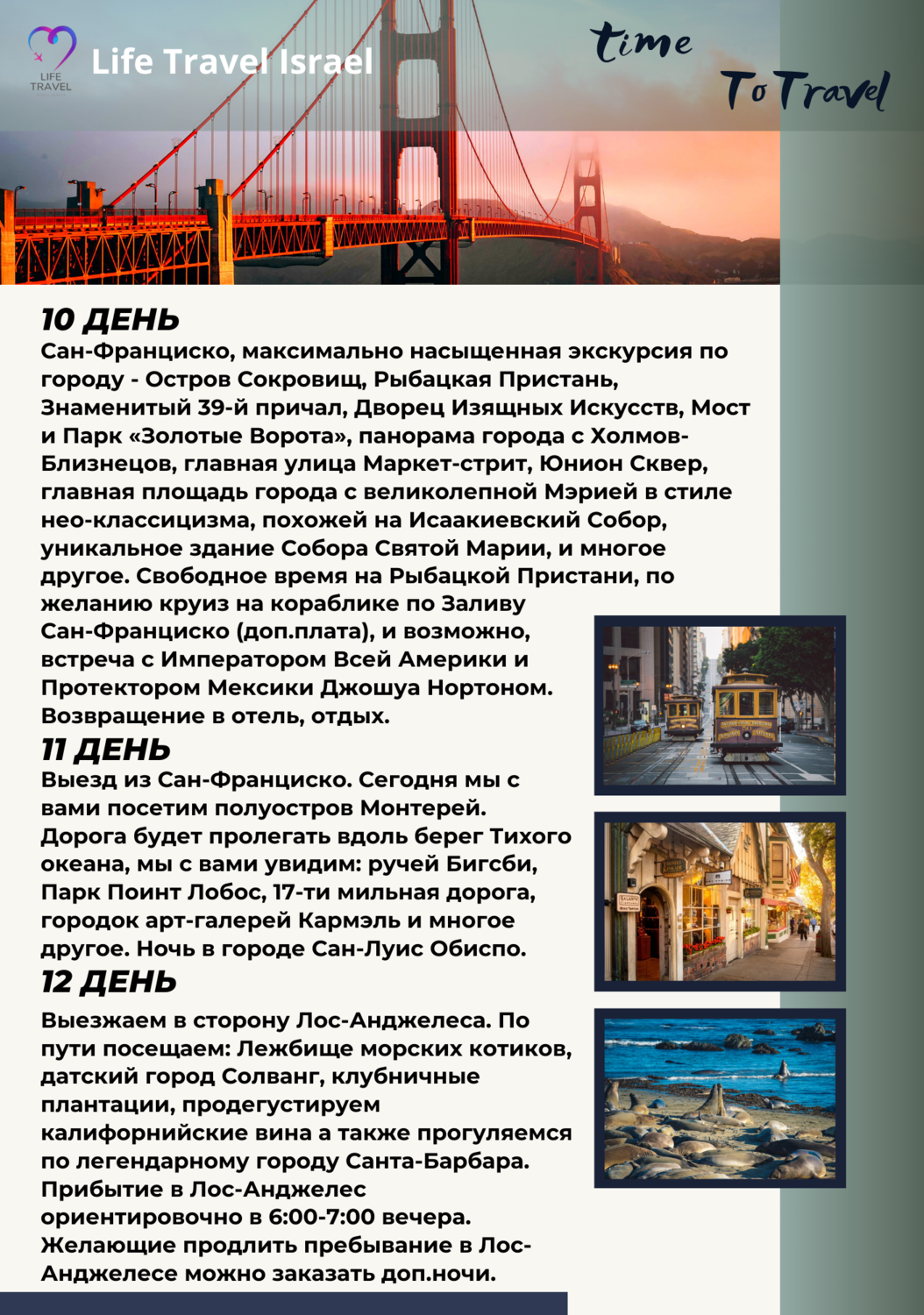 LIFE TRAVEL

Life Travel Israel

time To Travel

10 ДЕНЬ
Сан-Франциско, максимально насыщенная экскурсия по городу - Остров Сокровищ, Рыбацкая Пристань, Знаменитый 39-й причал, Дворец Изящных Искусств, Мост и Парк «Золотые Ворота», панорама города с Холмов-Близнецов, главная улица Маркет-стрит, Юнион Сквер, главная площадь города с великолепной Мэрией в стиле нео-классицизма, похожей на Исаакиевский Собор, уникальное здание Собора Святой Марии, и многое другое. Свободное время на Рыбацкой Пристани, по желанию круиз на кораблике по Заливу Сан-Франциско (доп.плата), и возможно, встреча с Императором Всей Америки и Протектором Мексики Джошуа Нортоном. Возвращение в отель, отдых.

11 ДЕНЬ
Выезд из Сан-Франциско. Сегодня мы с вами посетим полуостров Монтерей. Дорога будет пролегать вдоль берег Тихого океана, мы с вами увидим: ручей Бигсби, Парк Поинт Лобос, 17-ти мильная дорога, городок арт-галерей Кармэль и многое другое. Ночь в городе Сан-Луис Обиспо.

12 ДЕНЬ
Выезжаем в сторону Лос-Анджелеса. По пути посещаем: Лежбище морских котиков, датский город Солванг, клубничные плантации, продегустируем калифорнийские вина а также прогуляемся по легендарному городу Санта-Барбара. Прибытие в Лос-Анджелес ориентировочно в 6:00-7:00 вечера. Желающие продлить пребывание в Лос-Анджелесе можно заказать доп.ночи.